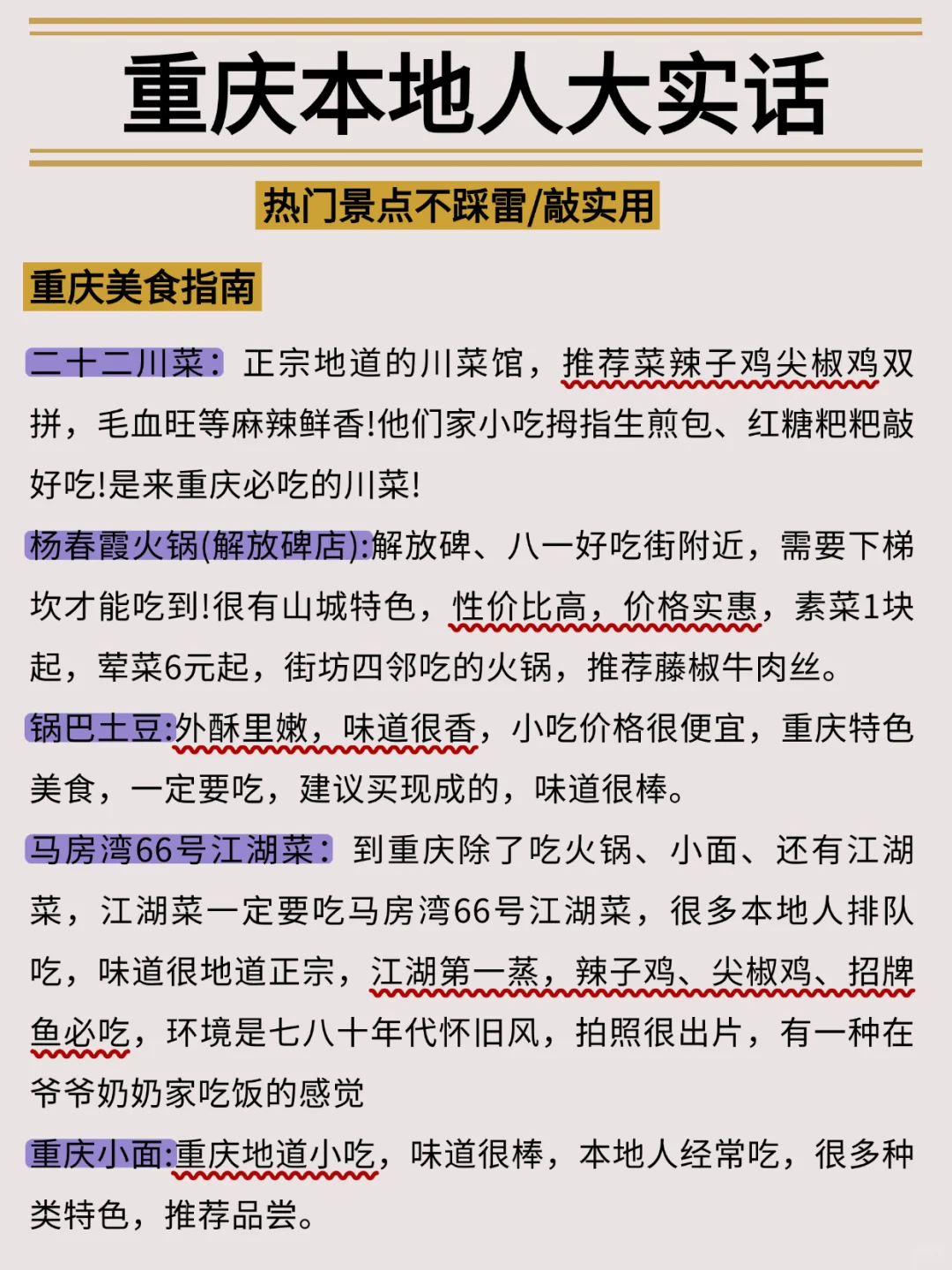 重庆本地人大实话

热门景点不踩雷/敲实用

重庆美食指南

二十二川菜：正宗地道的川菜馆，推荐菜辣子鸡尖椒鸡双拼，毛血旺等麻辣鲜香!他们家小吃拇指生煎包、红糖粑粑敲好吃!是来重庆必吃的川菜!

杨春霞火锅(解放碑店):解放碑、八一好吃街附近，需要下梯坎才能吃到!很有山城特色，性价比高，价格实惠，素菜1块起，荤菜6元起，街坊四邻吃的火锅，推荐藤椒牛肉丝。

锅巴土豆:外酥里嫩，味道很香，小吃价格很便宜，重庆特色美食，一定要吃，建议买现成的，味道很棒。

马房湾66号江湖菜：到重庆除了吃火锅、小面、还有江湖菜，江湖菜一定要吃马房湾66号江湖菜，很多本地人排队吃，味道很地道正宗，江湖第一蒸，辣子鸡、尖椒鸡、招牌鱼必吃，环境是七八十年代怀旧风，拍照很出片，有一种在爷爷奶奶家吃饭的感觉

重庆小面:重庆地道小吃，味道很棒，本地人经常吃，很多种类特色，推荐品尝。